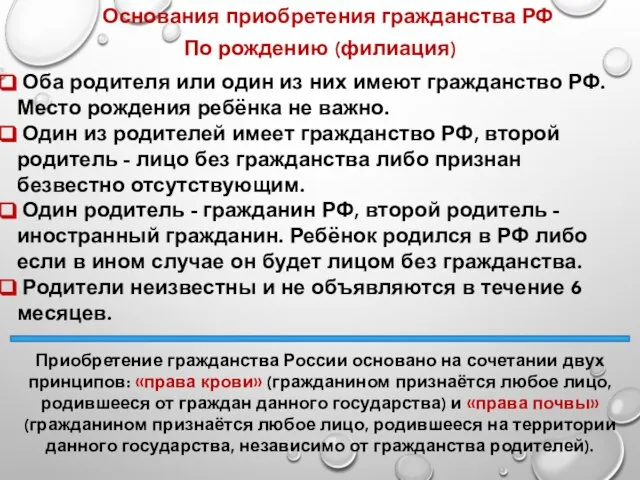 Основания приобретения гражданства РФ

По рождению (филиация)

Оба родителя или один из них имеют гражданство РФ. Место рождения ребёнка не важно.

Один из родителей имеет гражданство РФ, второй родитель - лицо без гражданства либо признан безвестно отсутствующим.

Один родитель - гражданин РФ, второй родитель - иностранный гражданин. Ребёнок родился в РФ либо если в ином случае он будет лицом без гражданства.

Родители неизвестны и не объявляются в течение 6 месяцев.

Приобретение гражданства России основано на сочетании двух принципов: «права крови» (гражданином признаётся любое лицо, родившееся от граждан данного государства) и «права почвы» (гражданином признаётся любое лицо, родившееся на территории данного государства, независимо от гражданства родителей).